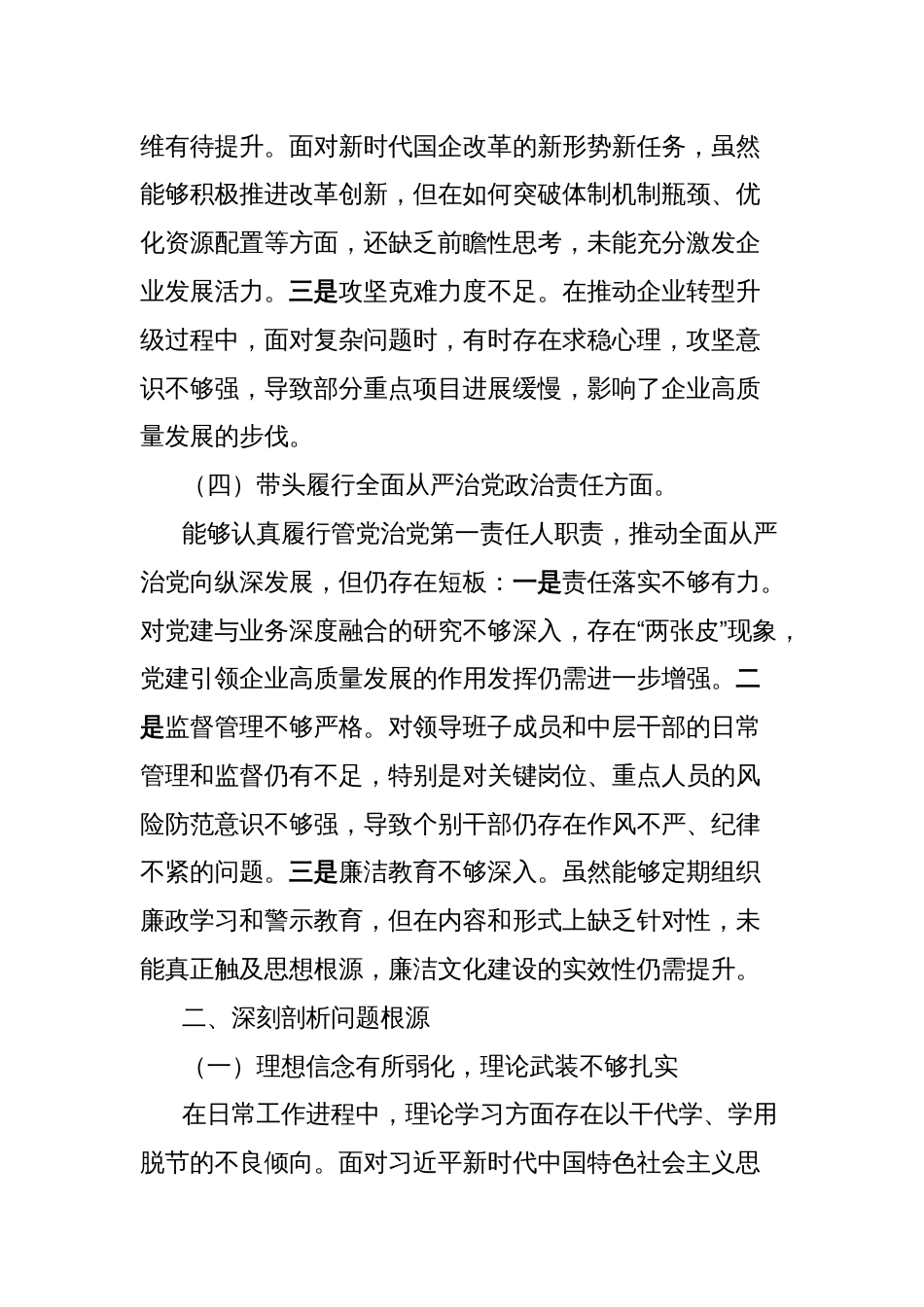 维有待提升。面对新时代国企改革的新形势新任务，虽然能够积极推进改革创新，但在如何突破体制机制瓶颈、优化资源配置等方面，还缺乏前瞻性思考，未能充分激发企业发展活力。三是攻坚克难力度不足。在推动企业转型升级过程中，面对复杂问题时，有时存在求稳心理，攻坚意识不够强，导致部分重点项目进展缓慢，影响了企业高质量发展的步伐。

（四）带头履行全面从严治党政治责任方面。

能够认真履行管党治党第一责任人职责，推动全面从严治党向纵深发展，但仍存在短板：一是责任落实不够有力。对党建与业务深度融合的研究不够深入，存在“两张皮”现象，党建引领企业高质量发展的作用发挥仍需进一步增强。二是监督管理不够严格。对领导班子成员和中层干部的日常管理和监督仍有不足，特别是对关键岗位、重点人员的风险防范意识不够强，导致个别干部仍存在作风不严、纪律不紧的问题。三是廉洁教育不够深入。虽然能够定期组织廉政学习和警示教育，但在内容和形式上缺乏针对性，未能真正触及思想根源，廉洁文化建设的实效性仍需提升。

二、深刻剖析问题根源

（一）理想信念有所弱化，理论武装不够扎实

在日常工作进程中，理论学习方面存在以干代学、学用脱节的不良倾向。面对习近平新时代中国特色社会主义思